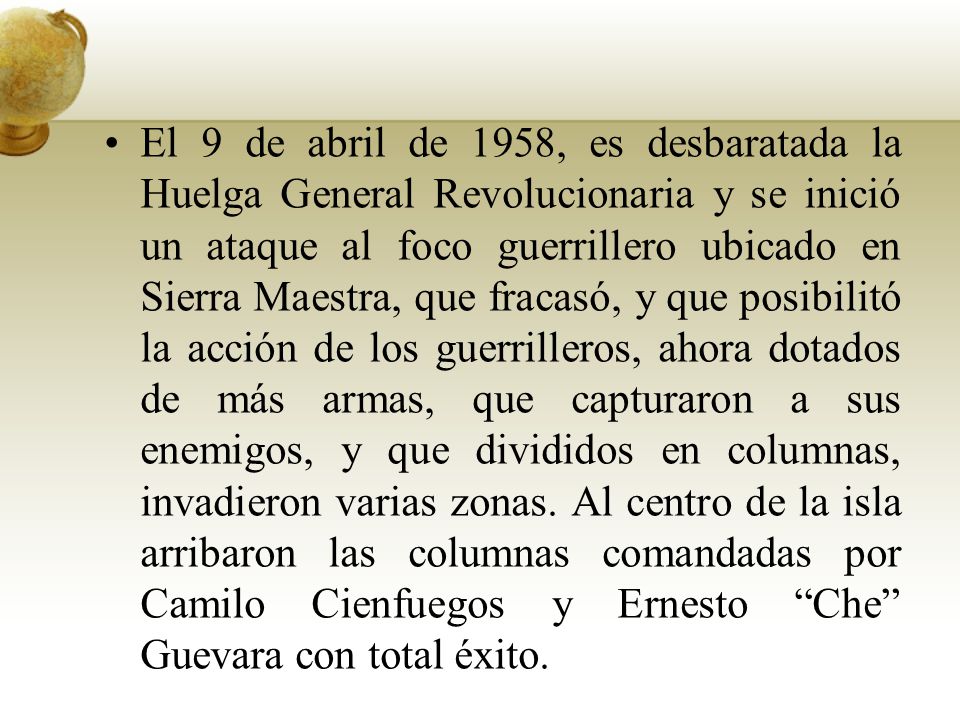 • El 9 de abril de 1958, es desbaratada la Huelga General Revolucionaria y se inició un ataque al foco guerrillero ubicado en Sierra Maestra, que fracasó, y que posibilitó la acción de los guerrilleros, ahora dotados de más armas, que capturaron a sus enemigos, y que divididos en columnas, invadieron varias zonas. Al centro de la isla arribaron las columnas comandadas por Camilo Cienfuegos y Ernesto “Che” Guevara con total éxito.